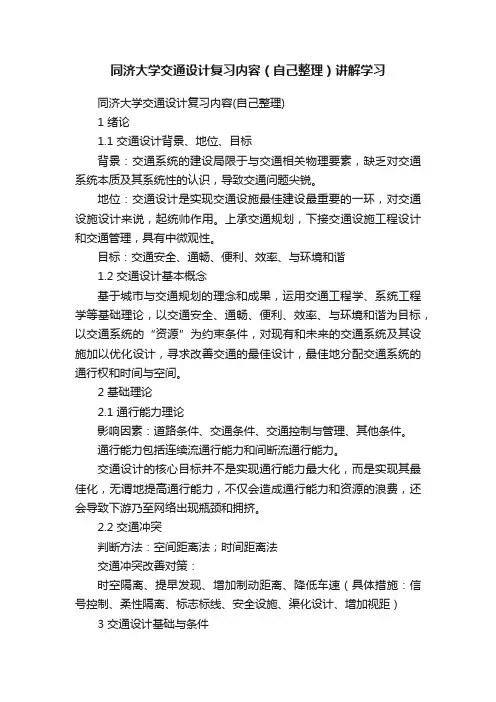 同济大学交通设计复习内容（自己整理）讲解学习

同济大学交通设计复习内容(自己整理)

1 绪论

1.1 交通设计背景、地位、目标

背景：交通系统的建设局限于与交通相关物理要素，缺乏对交通系统本质及其系统性的认识，导致交通问题尖锐。

地位：交通设计是实现交通设施最佳建设最重要的一环，对交通设施设计来说，起统帅作用。上承交通规划，下接交通设施工程设计和交通管理，具有中微观性。

目标：交通安全、通畅、便利、效率、与环境和谐

1.2 交通设计基本概念

基于城市与交通规划的理念和成果，运用交通工程学、系统工程学等基础理论，以交通安全、通畅、便利、效率、与环境和谐为目标，以交通系统的“资源”为约束条件，对现有和未来的交通系统及其设施加以优化设计，寻求改善交通的最佳设计，最佳地分配交通系统的通行权和时间与空间。

2 基础理论

2.1 通行能力理论

影响因素：道路条件、交通条件、交通控制与管理、其他条件。

通行能力包括连续流通行能力和间断流通行能力。

交通设计的核心目标并不是实现通行能力最大化，而是实现其最佳化，无谓地提高通行能力，不仅会造成通行能力和资源的浪费，还会导致下游乃至网络出现瓶颈和拥挤。

2.2 交通冲突

判断方法：空间距离法；时间距离法

交通冲突改善对策：

时空隔离、提早发现、增加制动距离、降低车速（具体措施：信号控制、柔性隔离、标志标线、安全设施、渠化设计、增加视距）

3 交通设计基础与条件